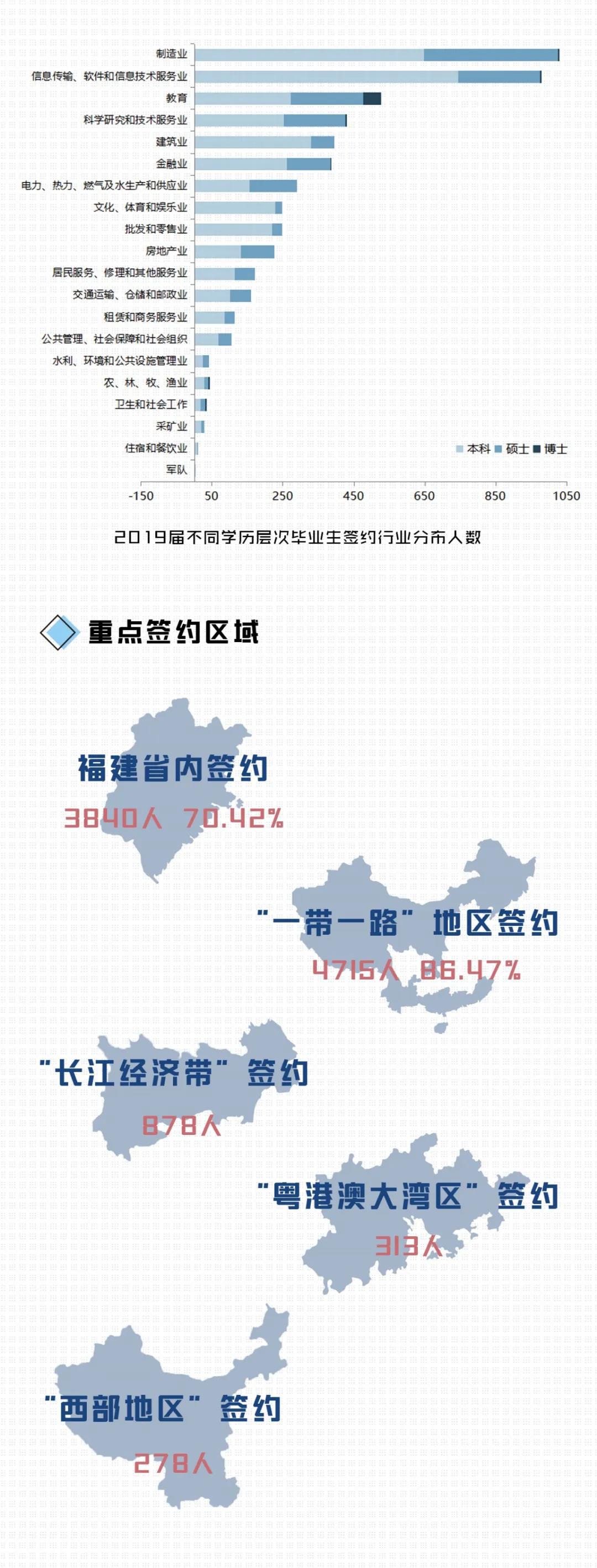 制造业
信息传输、软件和信息技术服务业
教育
科学研究和技术服务业
建筑业
金融业
电力、热力、燃气及水生产和供应业
文化、体育和娱乐业
批发和零售业
房地产业
居民服务、修理和其他服务业
交通运输、仓储和邮政业
租赁和商务服务业
公共管理、社会保障和社会组织
水利、环境和公共设施管理业
农、林、牧、渔业
卫生和社会工作
采矿业
住宿和餐饮业
军队

本科 硕士 博士

-150 50 250 450 650 850 1050

2019届不同学历层次毕业生签约行业分布人数

重点签约区域

福建省内签约
3840人 70.42%

“一带一路”地区签约
4715人 86.47%

“长江经济带”签约
878人

“粤港澳大湾区”签约
313人

“西部地区”签约
278人